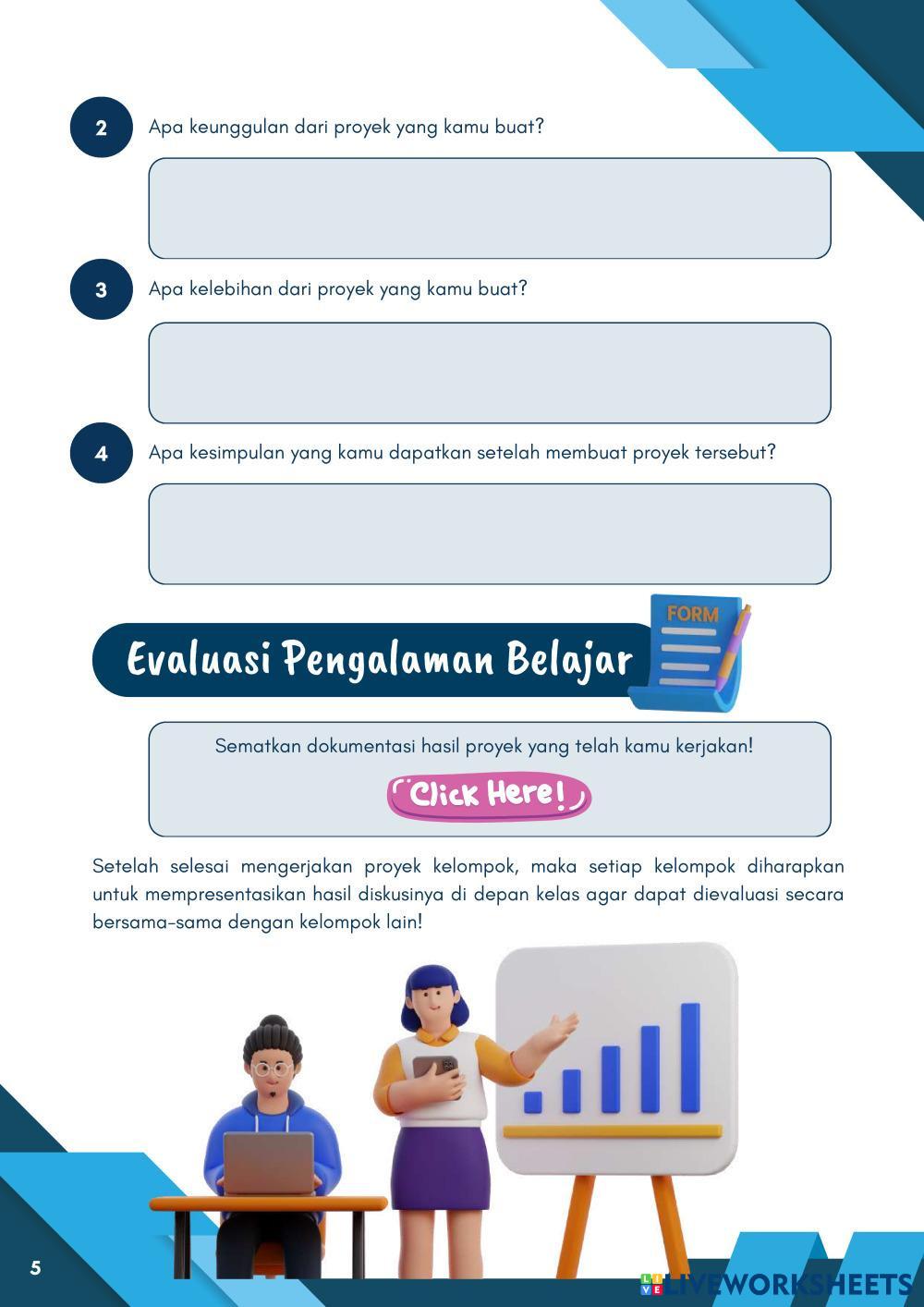 2 Apa keunggulan dari proyek yang kamu buat?

3 Apa kelebihan dari proyek yang kamu buat?

4 Apa kesimpulan yang kamu dapatkan setelah membuat proyek tersebut?

Evaluasi Pengalaman Belajar

FORM

Sematkan dokumentasi hasil proyek yang telah kamu kerjakan!

Click Here!

Setelah selesai mengerjakan proyek kelompok, maka setiap kelompok diharapkan untuk mempresentasikan hasil diskusinya di depan kelas agar dapat dievaluasi secara bersama-sama dengan kelompok lain!

5

LIVEWORKSHEETS